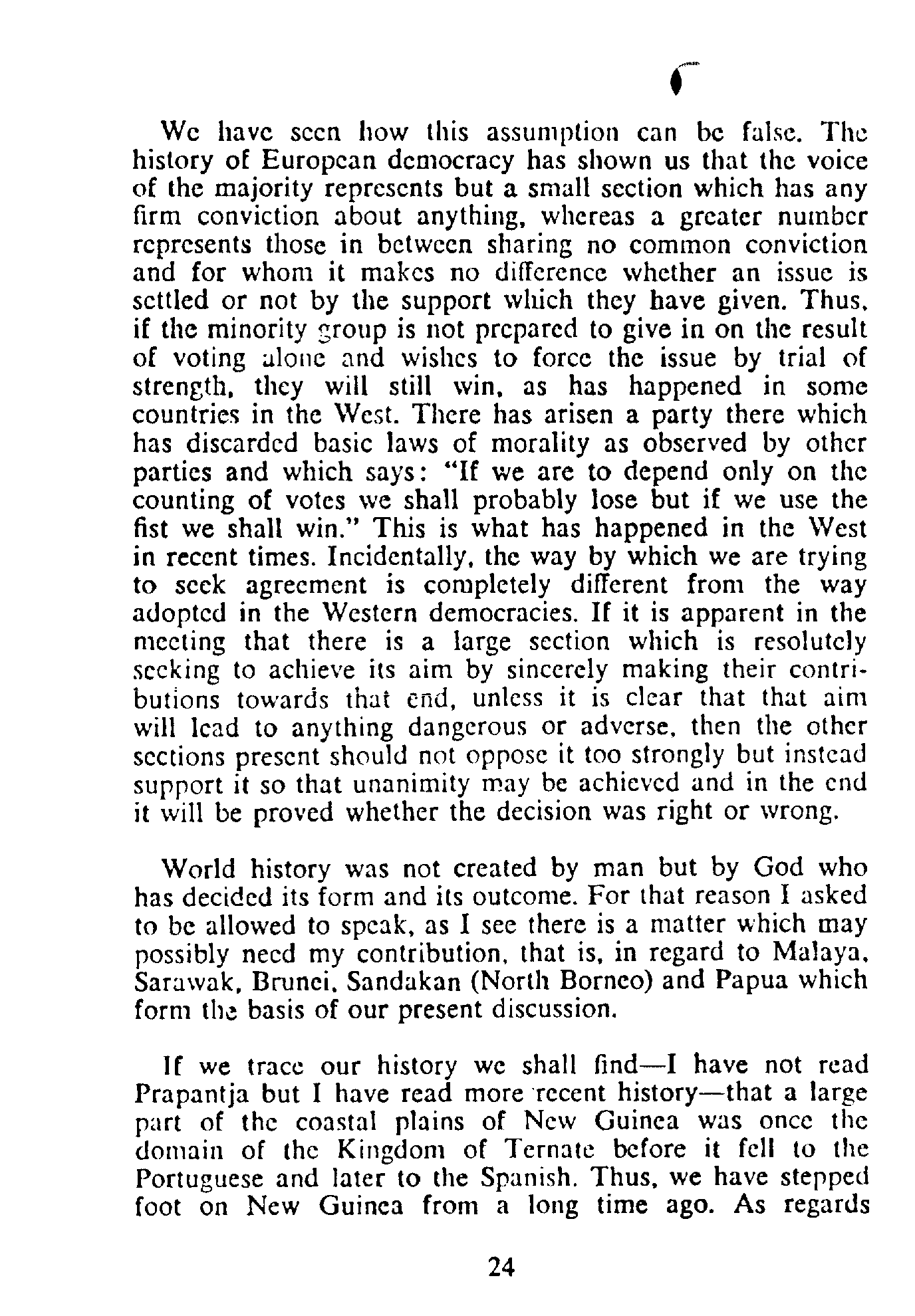 We have seen how this assumption can be false. The history of European democracy has shown us that the voice of the majority represents but a small section which has any firm conviction about anything, whereas a greater number represents those in between sharing no common conviction and for whom it makes no difference whether an issue is settled or not by the support which they have given. Thus, if the minority group is not prepared to give in on the result of voting alone and wishes to force the issue by trial of strength, they will still win, as has happened in some countries in the West. There has arisen a party there which has discarded basic laws of morality as observed by other parties and which says: "If we are to depend only on the counting of votes we shall probably lose but if we use the fist we shall win." This is what has happened in the West in recent times. Incidentally, the way by which we are trying to seek agreement is completely different from the way adopted in the Western democracies. If it is apparent in the meeting that there is a large section which is resolutely seeking to achieve its aim by sincerely making their contributions towards that end, unless it is clear that that aim will lead to anything dangerous or adverse, then the other sections present should not oppose it too strongly but instead support it so that unanimity may be achieved and in the end it will be proved whether the decision was right or wrong.

World history was not created by man but by God who has decided its form and its outcome. For that reason I asked to be allowed to speak, as I see there is a matter which may possibly need my contribution, that is, in regard to Malaya, Sarawak, Brunei, Sandakan (North Borneo) and Papua which form the basis of our present discussion.

If we trace our history we shall find—I have not read Prapantja but I have read more recent history—that a large part of the coastal plains of New Guinea was once the domain of the Kingdom of Ternate before it fell to the Portuguese and later to the Spanish. Thus, we have stepped foot on New Guinea from a long time ago. As regards

24